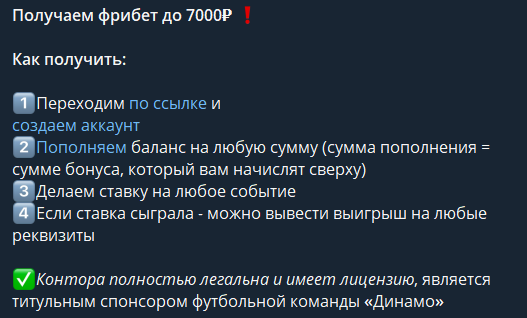 Получаем фрибет до 7000₽ ❗

Как получить:

1️⃣Переходим по ссылке и создаем аккаунт
2️⃣Пополняем баланс на любую сумму (сумма пополнения = сумме бонуса, который вам начислят сверху)
3️⃣Делаем ставку на любое событие
4️⃣Если ставка сыграла - можно вывести выигрыш на любые реквизиты

✅Контора полностью легальна и имеет лицензию, является титульным спонсором футбольной команды «Динамо»